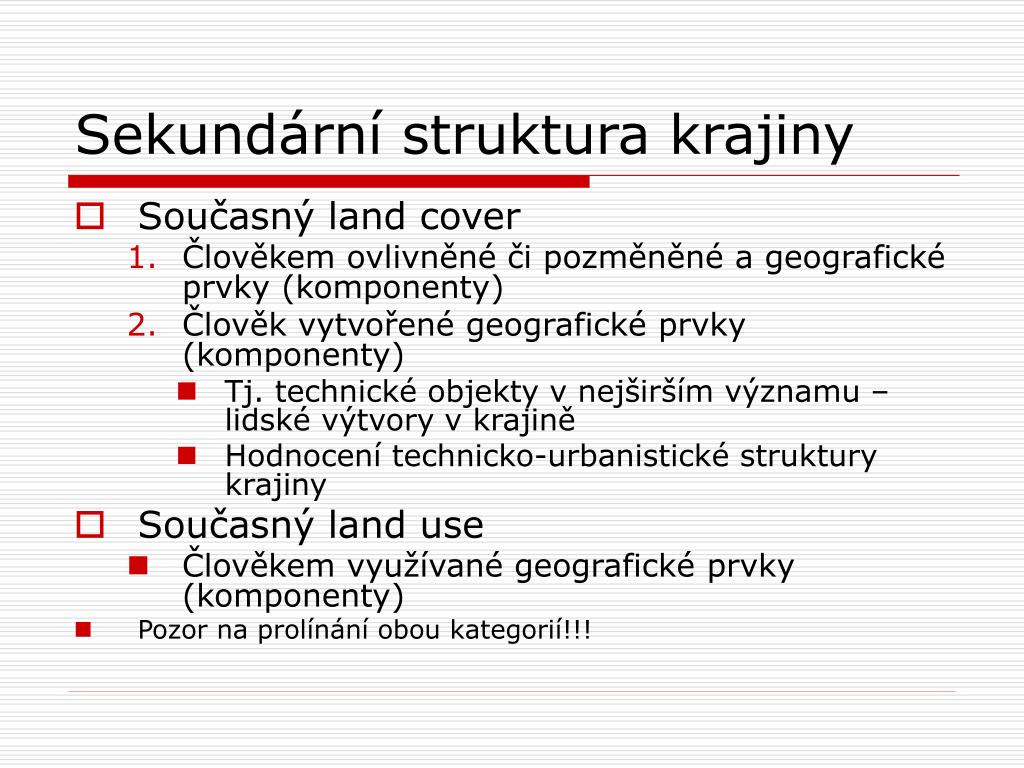 Sekundární struktura krajiny

Současný land cover

1. Člověkem ovlivněné či pozměněné a geografické prvky (komponenty)
2. Člověk vytvořené geografické prvky (komponenty)

Tj. technické objekty v nejširším významu – lidské výtvory v krajině

Hodnocení technicko-urbanistické struktury krajiny

Současný land use

Člověkem využívané geografické prvky (komponenty)

Pozor na prolínání obou kategorií!!!